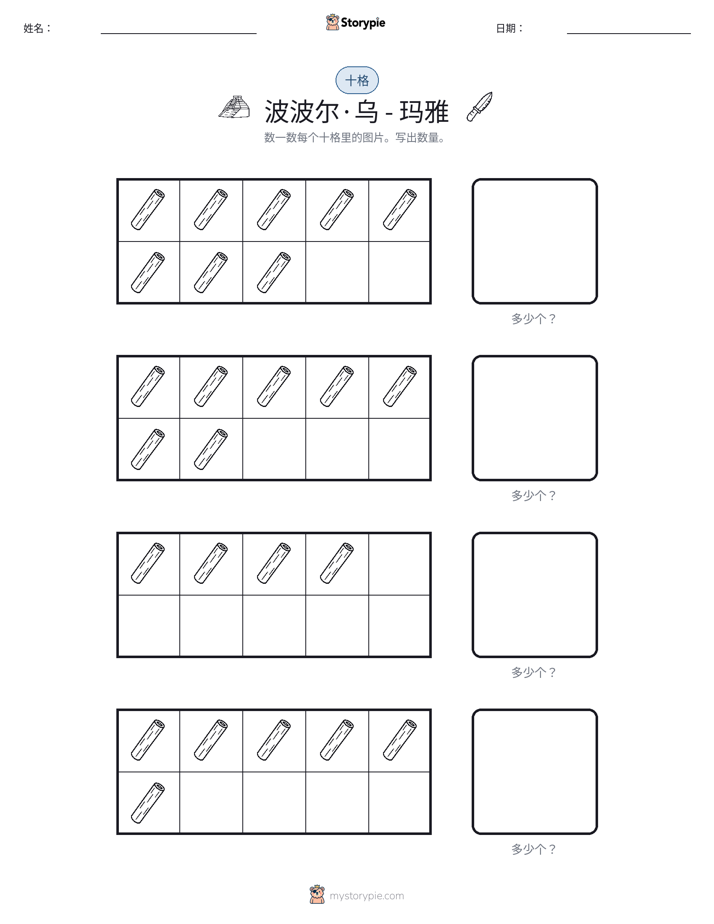 姓名：____ Storypie 日期：____

十格

波波尔·乌 - 玛雅

数一数每个十格里的图片。写出数量。

多少个？

多少个？

多少个？

多少个？

mystorypie.com